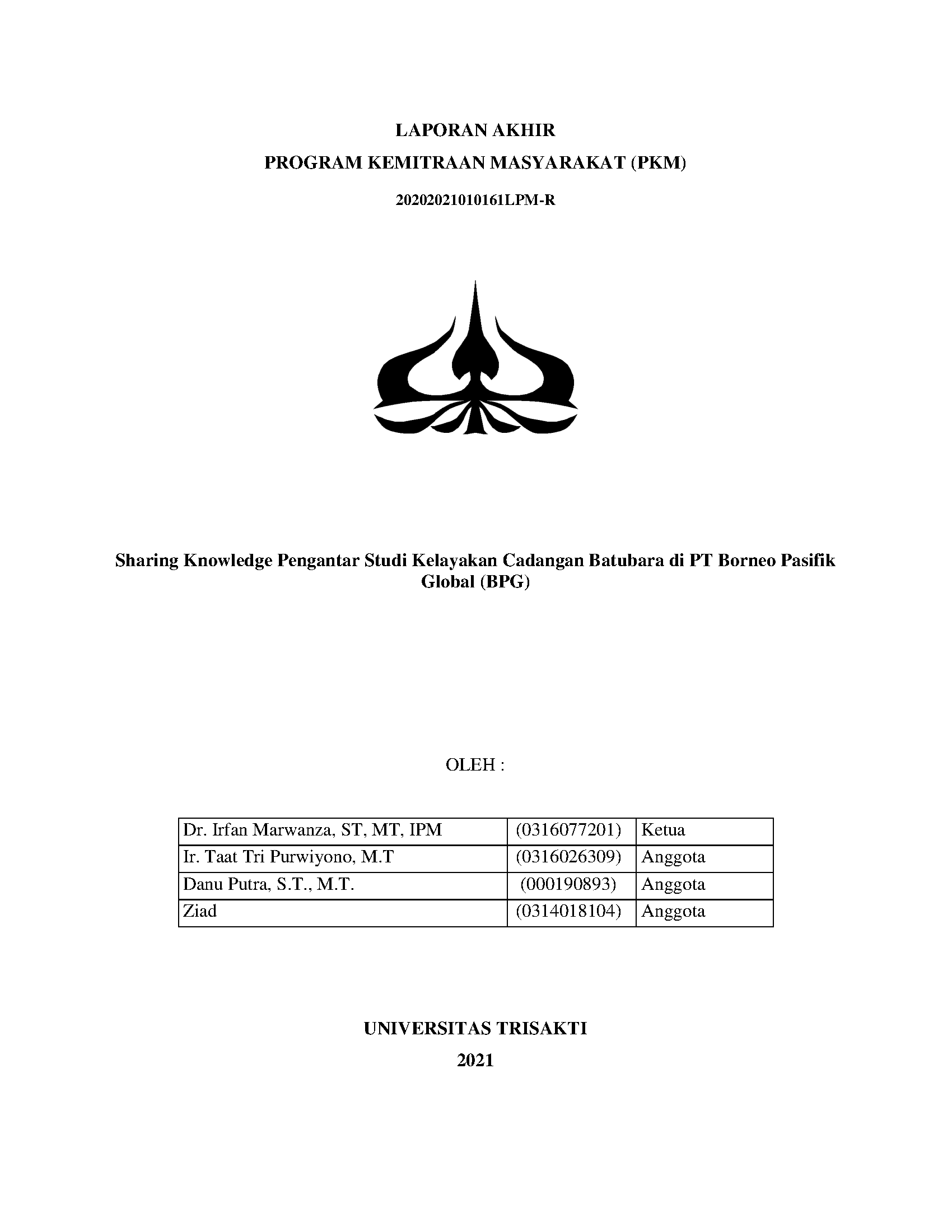 LAPORAN AKHIR

PROGRAM KEMITRAAN MASYARAKAT (PKM)

20202021010161LPM-R

Sharing Knowledge Pengantar Studi Kelayakan Cadangan Batubara di PT Borneo Pasifik Global (BPG)

OLEH :

| Dr. Irfan Marwanza, ST, MT, IPM | (0316077201) | Ketua |
|---|---|---|
| Ir. Taat Tri Purwiyono, M.T | (0316026309) | Anggota |
| Danu Putra, S.T., M.T. | (000190893) | Anggota |
| Ziad | (0314018104) | Anggota |

UNIVERSITAS TRISAKTI

2021